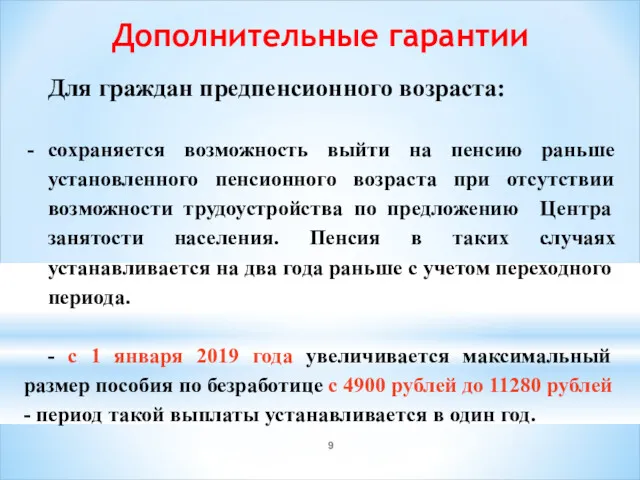 Дополнительные гарантии

Для граждан предпенсионного возраста:

- сохраняется возможность выйти на пенсию раньше установленного пенсионного возраста при отсутствии возможности трудоустройства по предложению Центра занятости населения. Пенсия в таких случаях устанавливается на два года раньше с учетом переходного периода.

- с 1 января 2019 года увеличивается максимальный размер пособия по безработице с 4900 рублей до 11280 рублей - период такой выплаты устанавливается в один год.

9